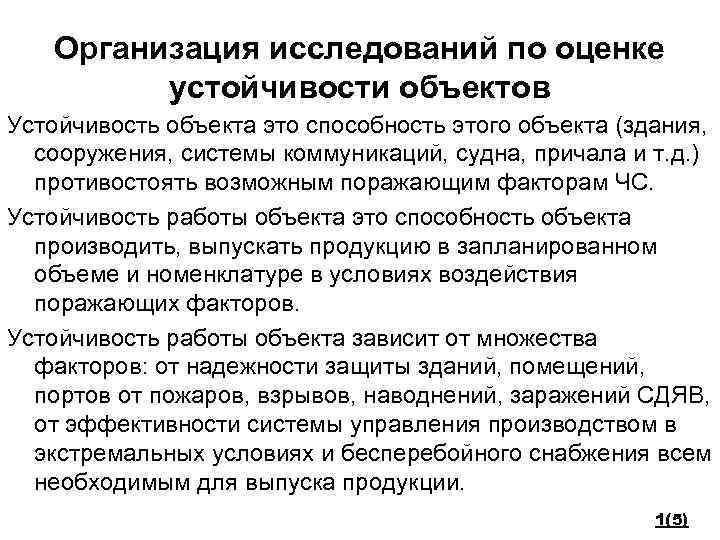 Организация исследований по оценке устойчивости объектов

Устойчивость объекта это способность этого объекта (здания, сооружения, системы коммуникаций, судна, причала и т.д.) противостоять возможным поражающим факторам ЧС.

Устойчивость работы объекта это способность объекта производить, выпускать продукцию в запланированном объеме и номенклатуре в условиях воздействия поражающих факторов.

Устойчивость работы объекта зависит от множества факторов: от надежности защиты зданий, помещений, портов от пожаров, взрывов, наводнений, заражений СДЯВ, от эффективности системы управления производством в экстремальных условиях и бесперебойного снабжения всем необходимым для выпуска продукции.

1(5)